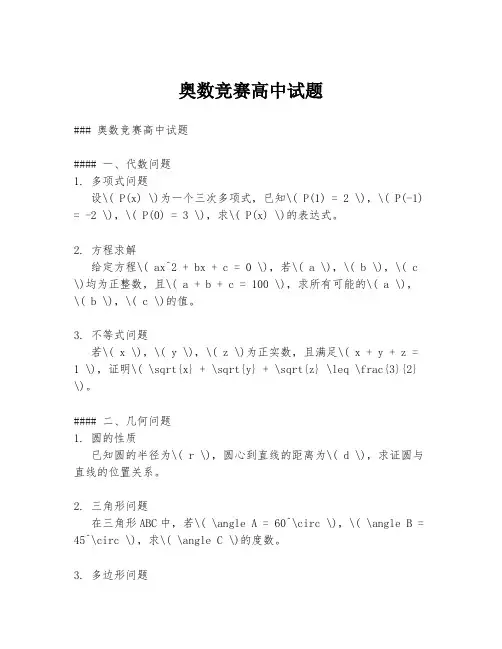 奥数竞赛高中试题

### 奥数竞赛高中试题

#### 一、代数问题

1. 多项式问题

设\( P(x) \)为一个三次多项式，已知\( P(1) = 2 \)，\( P(-1) = -2 \)，\( P(0) = 3 \)，求\( P(x) \)的表达式。

2. 方程求解

给定方程\( ax^2 + bx + c = 0 \)，若\( a \)，\( b \)，\( c \)均为正整数，且\( a + b + c = 100 \)，求所有可能的\( a \)，\( b \)，\( c \)的值。

3. 不等式问题

若\( x \)，\( y \)，\( z \)为正实数，且满足\( x + y + z = 1 \)，证明\( \sqrt{x} + \sqrt{y} + \sqrt{z} \leq \frac{3}{2} \)。

#### 二、几何问题

1. 圆的性质

已知圆的半径为\( r \)，圆心到直线的距离为\( d \)，求证圆与直线的位置关系。

2. 三角形问题

在三角形ABC中，若\( \angle A = 60^\circ \)，\( \angle B = 45^\circ \)，求\( \angle C \)的度数。

3. 多边形问题